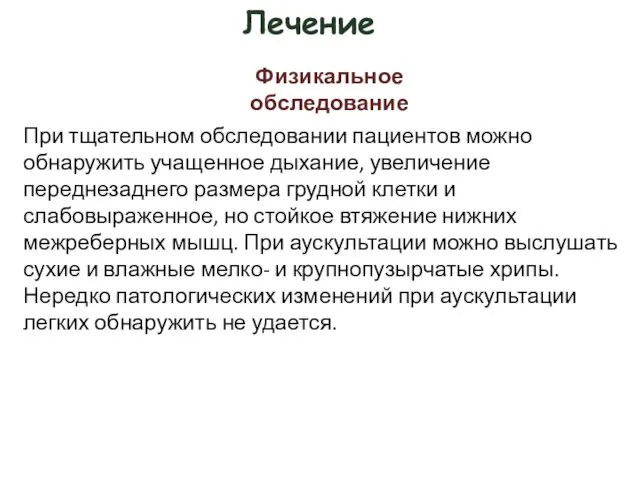 Лечение

Физикальное обследование

При тщательном обследовании пациентов можно обнаружить учащенное дыхание, увеличение переднезаднего размера грудной клетки и слабовыраженное, но стойкое втяжение нижних межреберных мышц. При аускультации можно выслушать сухие и влажные мелко- и крупнопузырчатые хрипы. Нередко патологических изменений при аускультации легких обнаружить не удается.